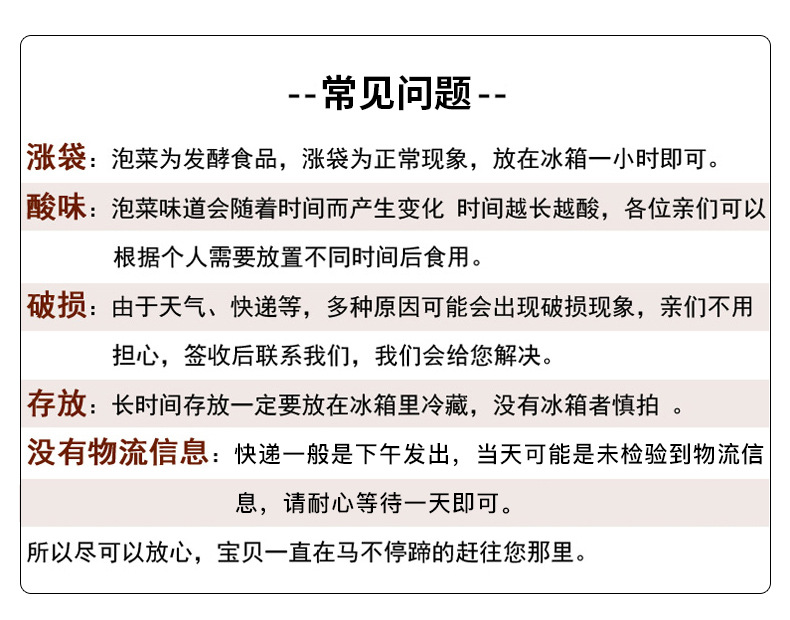 --常见问题--

涨袋：泡菜为发酵食品，涨袋为正常现象，放在冰箱一小时即可。

酸味：泡菜味道会随着时间而产生变化 时间越长越酸，各位亲们可以根据个人需要放置不同时间后食用。

破损：由于天气、快递等，多种原因可能会出现破损现象，亲们不用担心，签收后联系我们，我们会给您解决。

存放：长时间存放一定要放在冰箱里冷藏，没有冰箱者慎拍 。

没有物流信息：快递一般是下午发出，当天可能是未检验到物流信息，请耐心等待一天即可。

所以尽可以放心，宝贝一直在马不停蹄的赶往您那里。